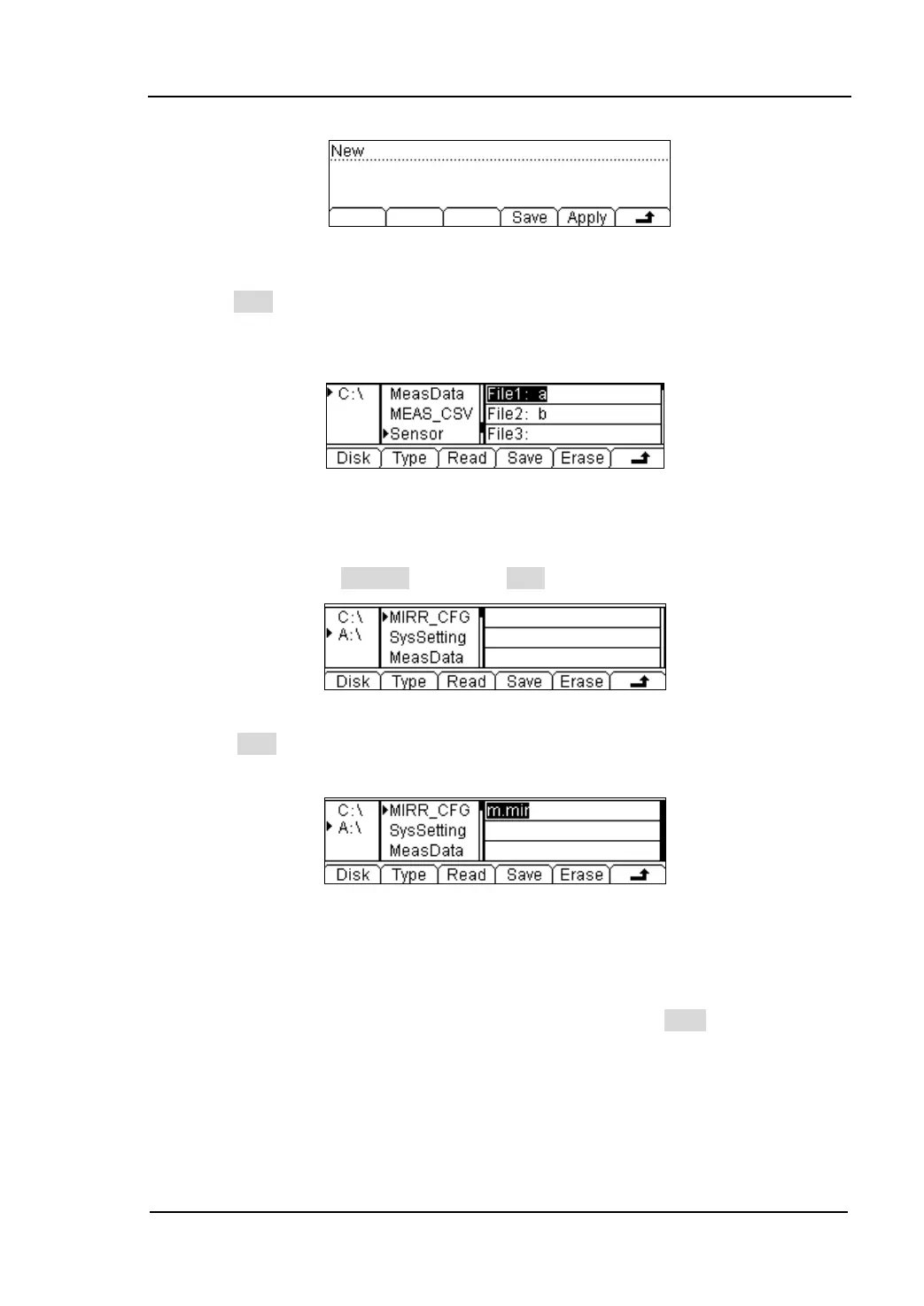 New

Save Apply

C:\ MeasData MEAS_CSV Sensor File1: a File2: b File3:

Disk Type Read Save Erase

C:\ A:\ MIRR_CFG SysSetting MeasData

Disk Type Read Save Erase

C:\ A:\ MIRR_CFG SysSetting MeasData m.mir

Disk Type Read Save Erase